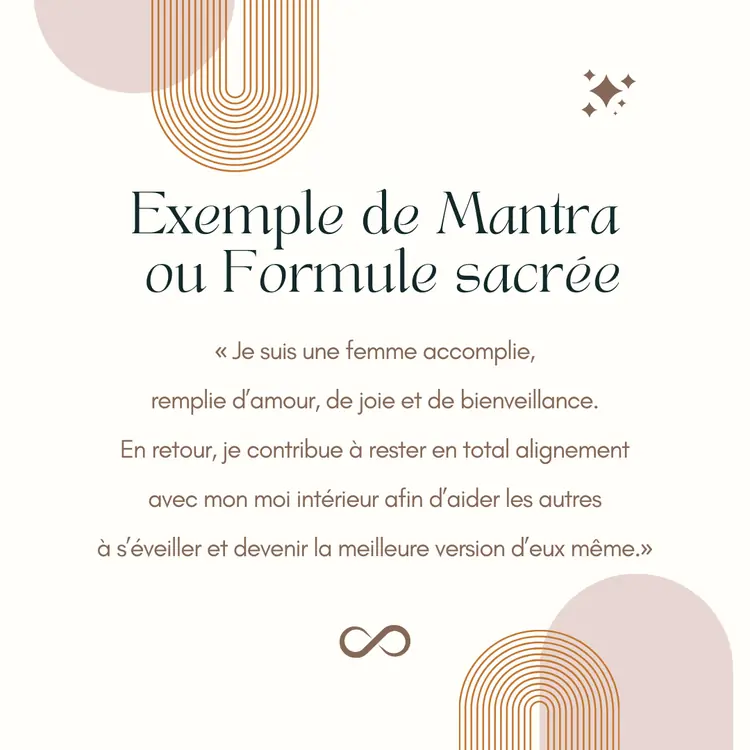 Exemple de Mantra ou Formule sacrée

« Je suis une femme accomplie, remplie d'amour, de joie et de bienveillance. En retour, je contribue à rester en total alignement avec mon moi intérieur afin d'aider les autres à s'éveiller et devenir la meilleure version d'eux même.»